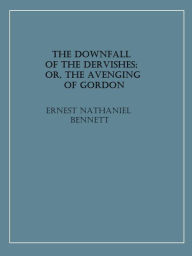 THE DOWNFALL OF THE DERVISHES; OR, THE AVENGING OF GORDON

ERNEST NATHANIEL BENNETT